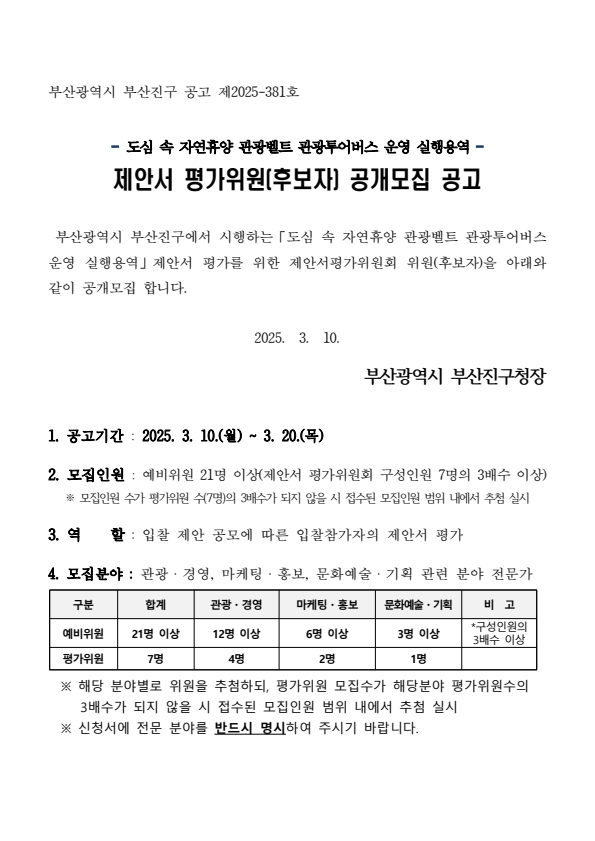 부산광역시 부산진구 공고 제2025-381호

- 도심 속 자연휴양 관광벨트 관광투어버스 운영 실행용역 -

제안서 평가위원(후보자) 공개모집 공고

부산광역시 부산진구에서 시행하는「도심 속 자연휴양 관광벨트 관광투어버스 운영 실행용역」제안서 평가를 위한 제안서평가위원회 위원(후보자)을 아래와 같이 공개모집 합니다.

2025. 3. 10.

부산광역시 부산진구청장

1. 공고기간 : 2025. 3. 10.(월) ~ 3. 20.(목)

2. 모집인원 : 예비위원 21명 이상(제안서 평가위원회 구성인원 7명의 3배수 이상)
※ 모집인원 수가 평가위원 수(7명)의 3배수가 되지 않을 시 접수된 모집인원 범위 내에서 추첨 실시

3. 역 할 : 입찰 제안 공모에 따른 입찰참가자의 제안서 평가

4. 모집분야 : 관광 · 경영, 마케팅 · 홍보, 문화예술 · 기획 관련 분야 전문가

| 구분 | 합계 | 관광 · 경영 | 마케팅 · 홍보 | 문화예술 · 기획 | 비 고 |
|---|---|---|---|---|---|
| 예비위원 | 21명 이상 | 12명 이상 | 6명 이상 | 3명 이상 | *구성인원의 3배수 이상 |
| 평가위원 | 7명 | 4명 | 2명 | 1명 | |

※ 해당 분야별로 위원을 추첨하되, 평가위원 모집수가 해당분야 평가위원수의 3배수가 되지 않을 시 접수된 모집인원 범위 내에서 추첨 실시
※ 신청서에 전문 분야를 반드시 명시하여 주시기 바랍니다.